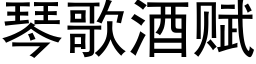 琴歌酒赋